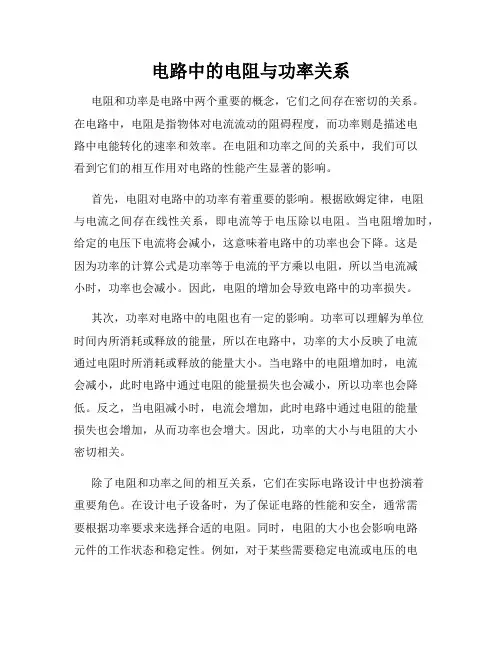 电路中的电阻与功率关系

电阻和功率是电路中两个重要的概念，它们之间存在密切的关系。在电路中，电阻是指物体对电流流动的阻碍程度，而功率则是描述电路中电能转化的速率和效率。在电阻和功率之间的关系中，我们可以看到它们的相互作用对电路的性能产生显著的影响。

首先，电阻对电路中的功率有着重要的影响。根据欧姆定律，电阻与电流之间存在线性关系，即电流等于电压除以电阻。当电阻增加时，给定的电压下电流将会减小，这意味着电路中的功率也会下降。这是因为功率的计算公式是功率等于电流的平方乘以电阻，所以当电流减小时，功率也会减小。因此，电阻的增加会导致电路中的功率损失。

其次，功率对电路中的电阻也有一定的影响。功率可以理解为单位时间内所消耗或释放的能量，所以在电路中，功率的大小反映了电流通过电阻时所消耗或释放的能量大小。当电路中的电阻增加时，电流会减小，此时电路中通过电阻的能量损失也会减小，所以功率也会降低。反之，当电阻减小时，电流会增加，此时电路中通过电阻的能量损失也会增加，从而功率也会增大。因此，功率的大小与电阻的大小密切相关。

除了电阻和功率之间的相互关系，它们在实际电路设计中也扮演着重要角色。在设计电子设备时，为了保证电路的性能和安全，通常需要根据功率要求来选择合适的电阻。同时，电阻的大小也会影响电路元件的工作状态和稳定性。例如，对于某些需要稳定电流或电压的电